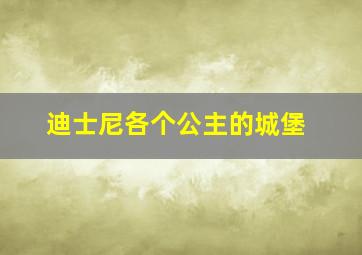 迪士尼各个公主的城堡